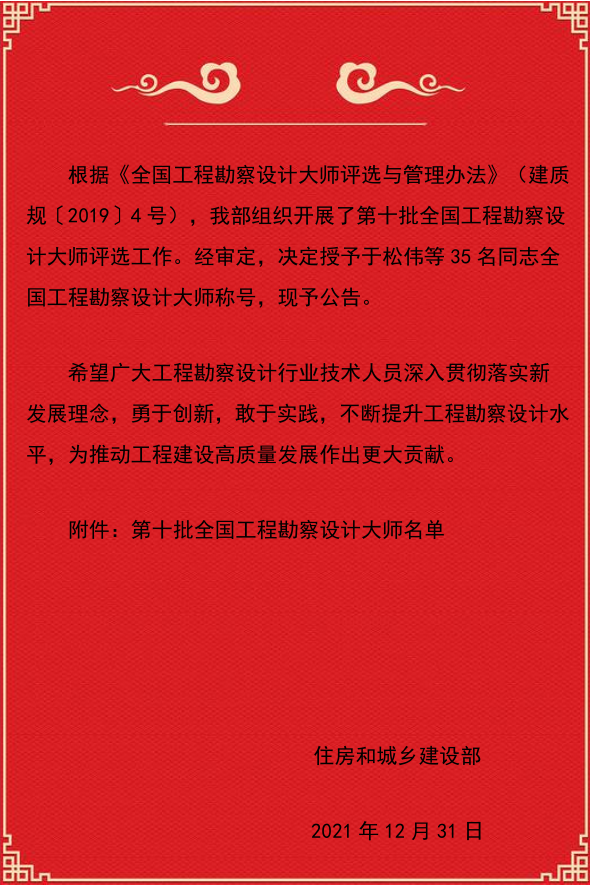 根据《全国工程勘察设计大师评选与管理办法》（建质规〔2019〕4号），我部组织开展了第十批全国工程勘察设计大师评选工作。经审定，决定授予于松伟等35名同志全国工程勘察设计大师称号，现予公告。

希望广大工程勘察设计行业技术人员深入贯彻落实新发展理念，勇于创新，敢于实践，不断提升工程勘察设计水平，为推动工程建设高质量发展作出更大贡献。

附件：第十批全国工程勘察设计大师名单

住房和城乡建设部

2021年12月31日